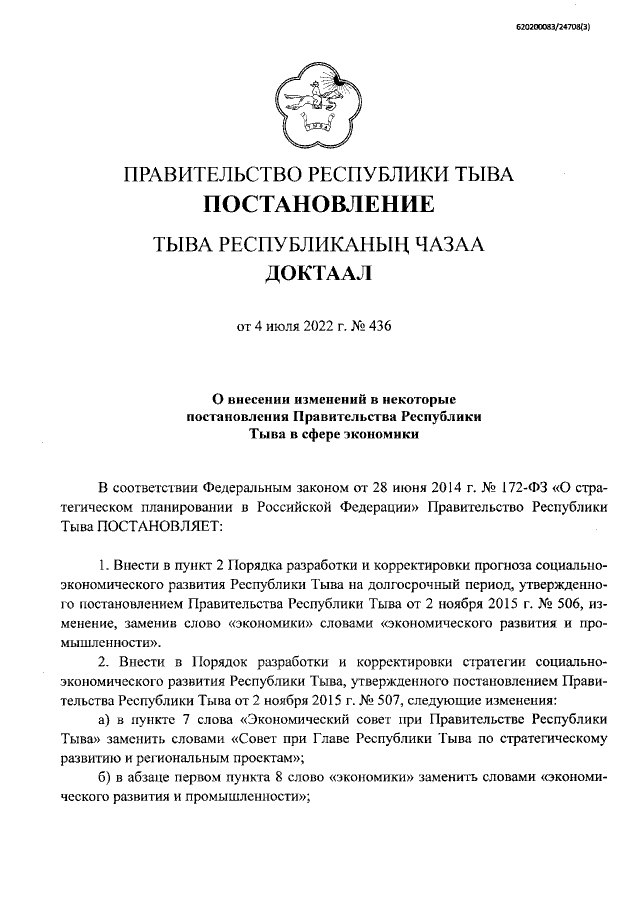 620200083/24708(3)

ПРАВИТЕЛЬСТВО РЕСПУБЛИКИ ТЫВА
ПОСТАНОВЛЕНИЕ

ТЫВА РЕСПУБЛИКАНЫҢ ЧАЗАА
ДОКТААЛ

от 4 июля 2022 г. № 436

О внесении изменений в некоторые постановления Правительства Республики Тыва в сфере экономики

В соответствии Федеральным законом от 28 июня 2014 г. № 172-ФЗ «О стратегическом планировании в Российской Федерации» Правительство Республики Тыва ПОСТАНОВЛЯЕТ:

1. Внести в пункт 2 Порядка разработки и корректировки прогноза социально-экономического развития Республики Тыва на долгосрочный период, утвержденного постановлением Правительства Республики Тыва от 2 ноября 2015 г. № 506, изменение, заменив слово «экономики» словами «экономического развития и промышленности».

2. Внести в Порядок разработки и корректировки стратегии социально-экономического развития Республики Тыва, утвержденного постановлением Правительства Республики Тыва от 2 ноября 2015 г. № 507, следующие изменения:

а) в пункте 7 слова «Экономический совет при Правительстве Республики Тыва» заменить словами «Совет при Главе Республики Тыва по стратегическому развитию и региональным проектам»;

б) в абзаце первом пункта 8 слово «экономики» заменить словами «экономического развития и промышленности»;